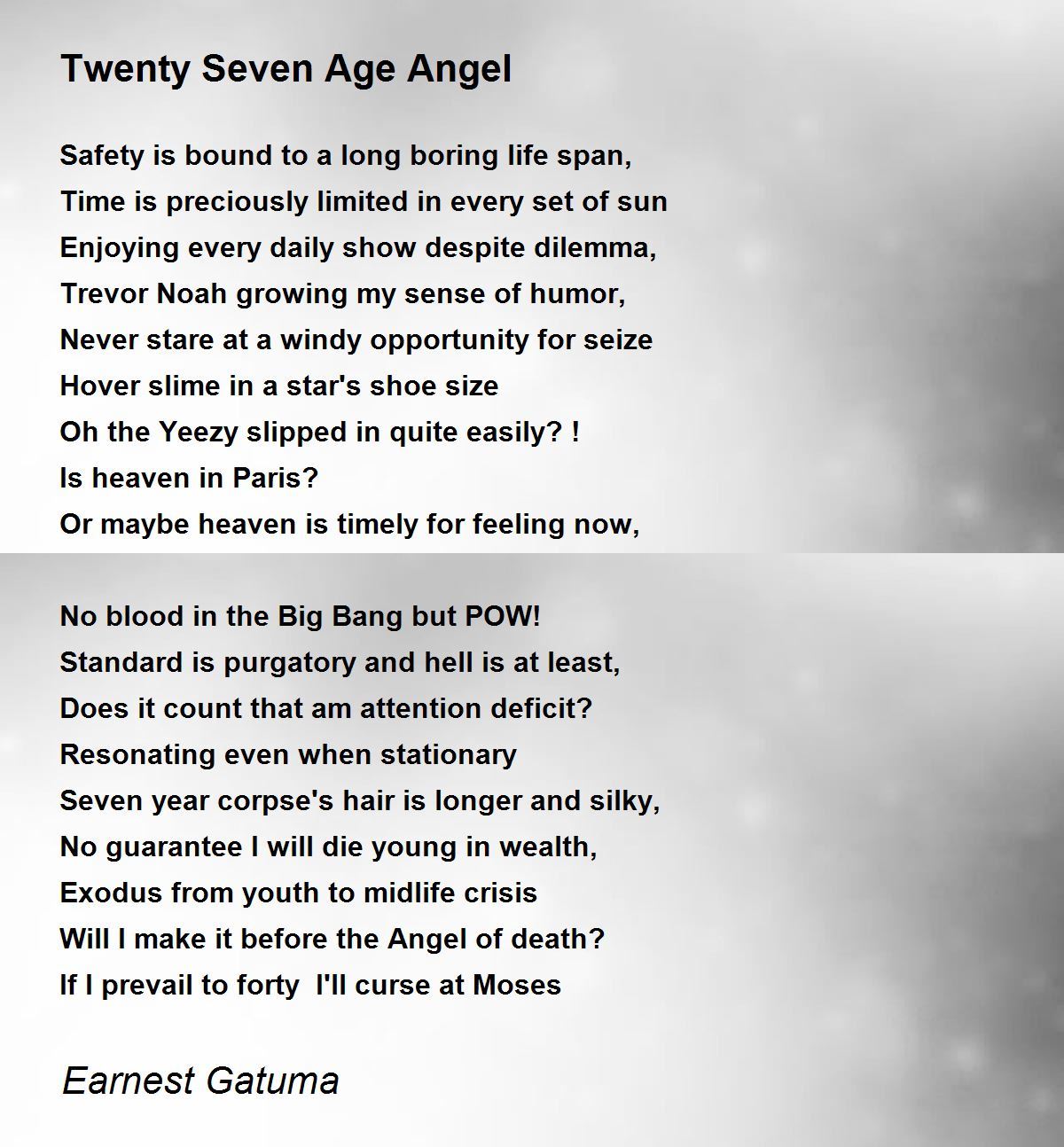 Twenty Seven Age Angel

Safety is bound to a long boring life span,
Time is preciously limited in every set of sun
Enjoying every daily show despite dilemma,
Trevor Noah growing my sense of humor,
Never stare at a windy opportunity for seize
Hover slime in a star's shoe size
Oh the Yeezy slipped in quite easily? !
Is heaven in Paris?
Or maybe heaven is timely for feeling now,

No blood in the Big Bang but POW!
Standard is purgatory and hell is at least,
Does it count that am attention deficit?
Resonating even when stationary
Seven year corpse's hair is longer and silky,
No guarantee I will die young in wealth,
Exodus from youth to midlife crisis
Will I make it before the Angel of death?
If I prevail to forty I'll curse at Moses

Earnest Gatuma